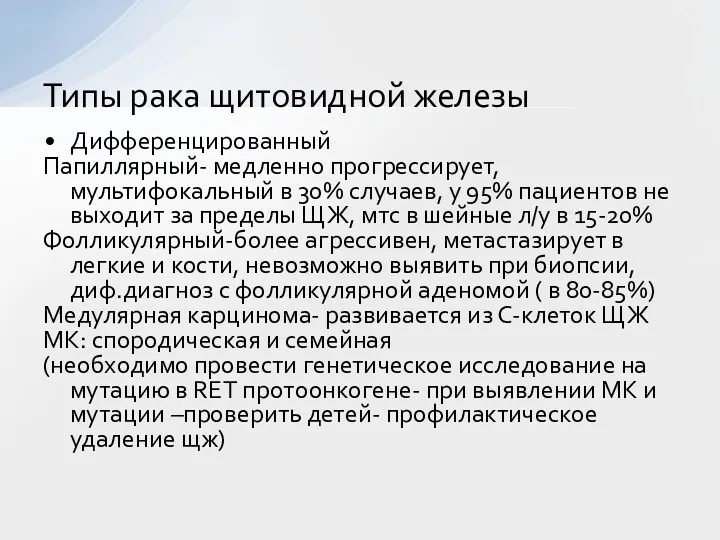 Типы рака щитовидной железы

• Дифференцированный

Папиллярный- медленно прогрессирует, мультифокальный в 30% случаев, у 95% пациентов не выходит за пределы ЩЖ, мтс в шейные л/у в 15-20%

Фолликулярный-более агрессивен, метастазирует в легкие и кости, невозможно выявить при биопсии, диф.диагноз с фолликулярной аденомой ( в 80-85%)

Медулярная карцинома- развивается из С-клеток ЩЖ

МК: спородическая и семейная

(необходимо провести генетическое исследование на мутацию в RET протоонкогене- при выявлении МК и мутации –проверить детей- профилактическое удаление щж)